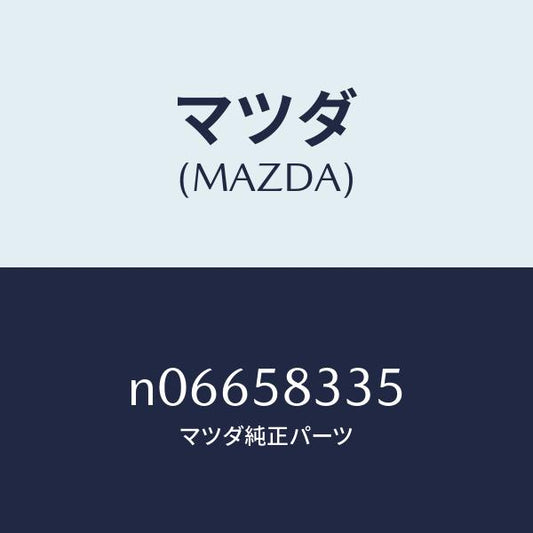 マツダ
(MAZDA)

n06658335
マツダ純正パーツ